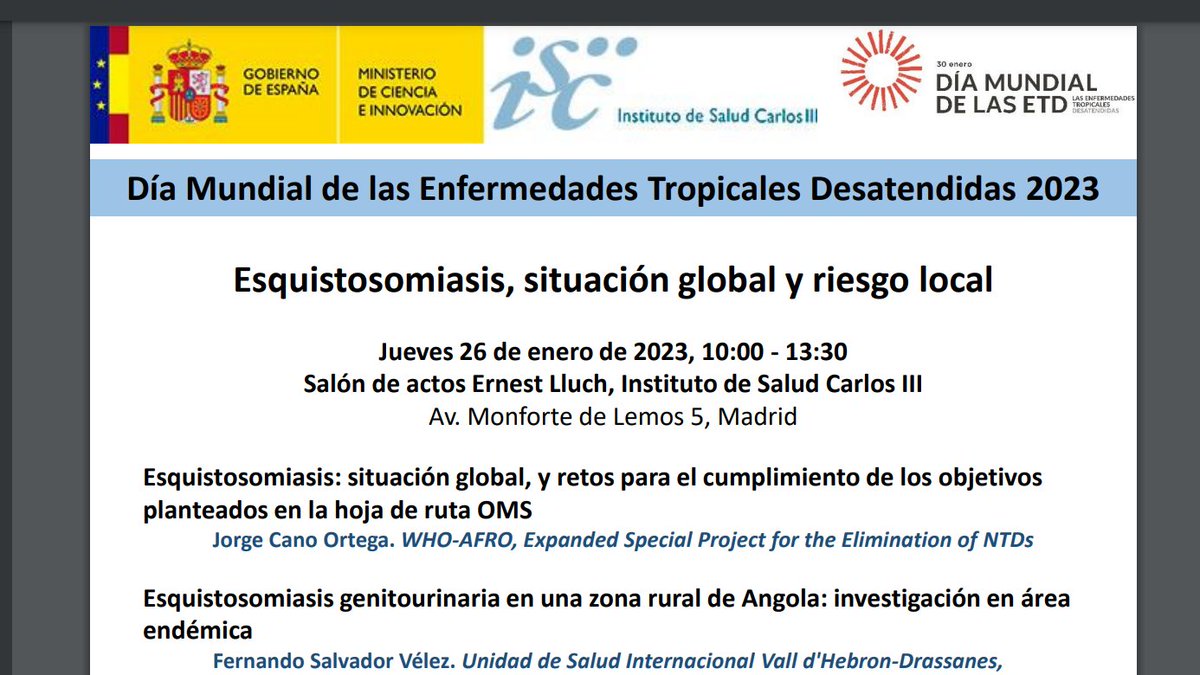 GOBIERNO DE ESPAÑA

MINISTERIO DE CIENCIA E INNOVACIÓN

isc

Instituto de Salud Carlos III

30 enero
DÍA MUNDIAL DE LAS ETD
LAS ENFERMEDADES TROPICALES DESATENDIDAS

Día Mundial de las Enfermedades Tropicales Desatendidas 2023

Esquistosomiasis, situación global y riesgo local

Jueves 26 de enero de 2023, 10:00 - 13:30
Salón de actos Ernest Lluch, Instituto de Salud Carlos III
Av. Monforte de Lemos 5, Madrid

Esquistosomiasis: situación global, y retos para el cumplimiento de los objetivos planteados en la hoja de ruta OMS

Jorge Cano Ortega. WHO-AFRO, Expanded Special Project for the Elimination of NTDs

Esquistosomiasis genitourinaria en una zona rural de Angola: investigación en área endémica

Fernando Salvador Vélez. Unidad de Salud Internacional Vall d'Hebron-Drassanes,